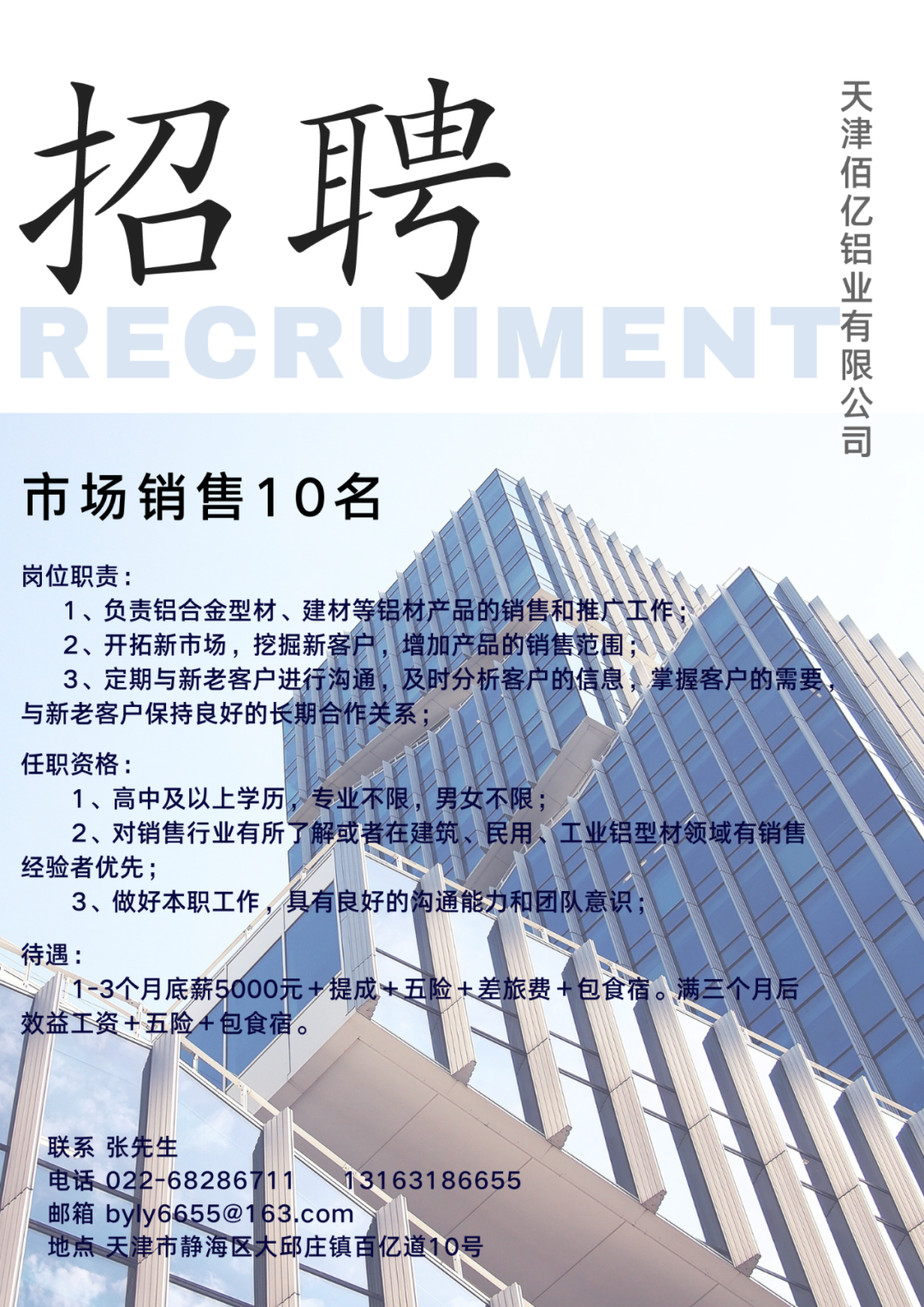 招聘

RECRUIMENT

天津佰亿铝业有限公司

市场销售10名

岗位职责：

1、负责铝合金型材、建材等铝材产品的销售和推广工作；

2、开拓新市场，挖掘新客户，增加产品的销售范围；

3、定期与新老客户进行沟通，及时分析客户的信息，掌握客户的需要，与新老客户保持良好的长期合作关系；

任职资格：

1、高中及以上学历，专业不限，男女不限；

2、对销售行业有所了解或者在建筑、民用、工业铝型材领域有销售经验者优先；

3、做好本职工作，具有良好的沟通能力和团队意识；

待遇：

1-3个月底薪5000元+提成+五险+差旅费+包食宿。满三个月后效益工资+五险+包食宿。

联系 张先生
电话 022-68286711 13163186655
邮箱 byly6655@163.com
地点 天津市静海区大邱庄镇百亿道10号